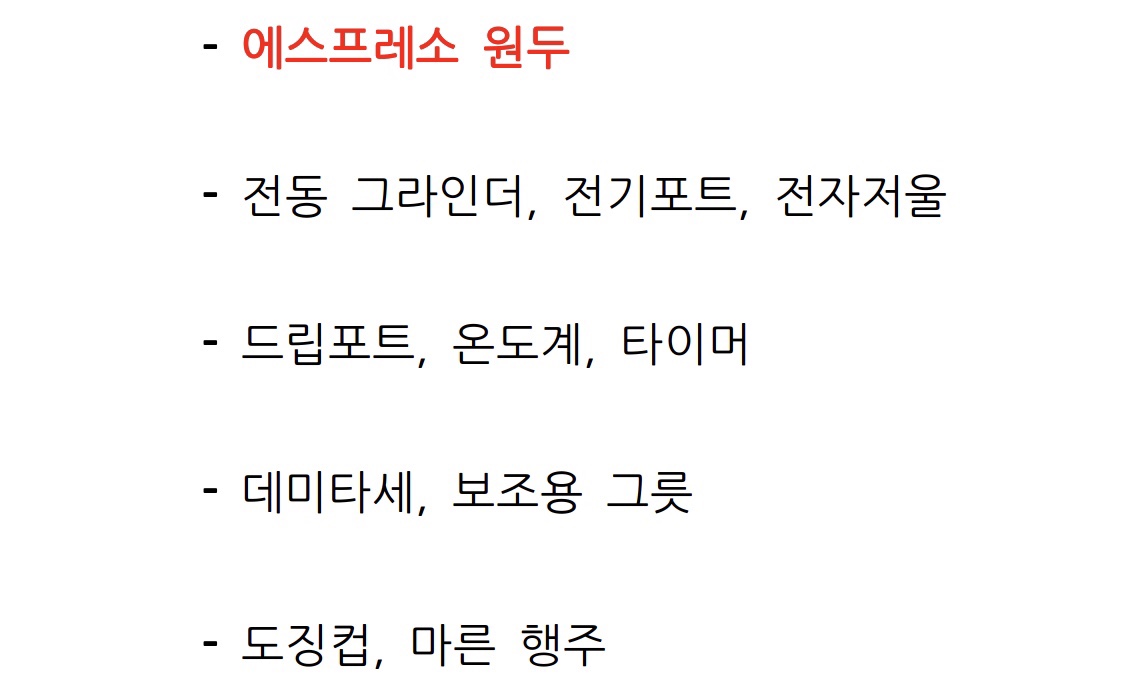 - 에스프레소 원두

- 전동 그라인더, 전기포트, 전자저울

- 드립포트, 온도계, 타이머

- 데미타세, 보조용 그릇

- 도징컵, 마른 행주